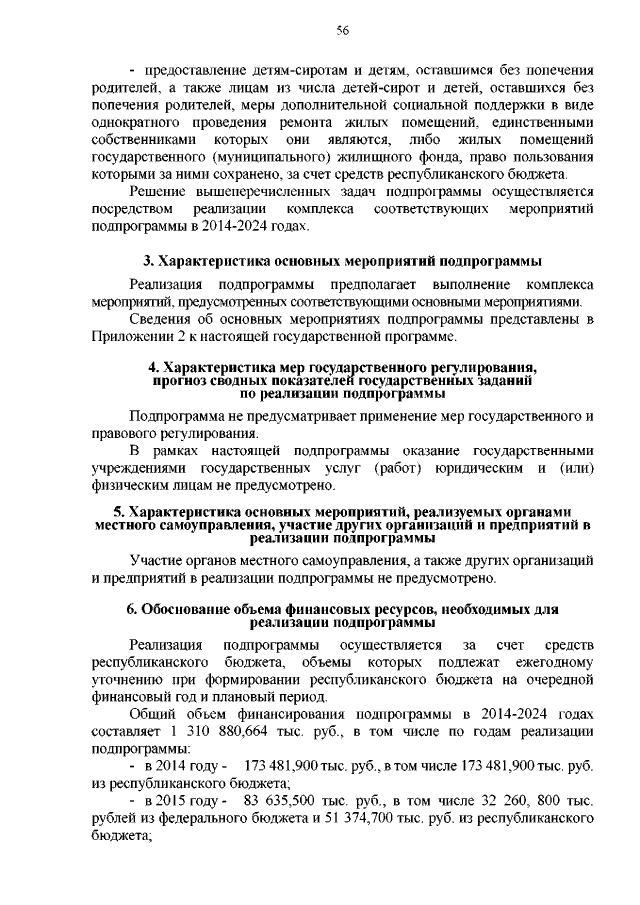 56

- предоставление детям-сиротам и детям, оставшимся без попечения родителей, а также лицам из числа детей-сирот и детей, оставшихся без попечения родителей, меры дополнительной социальной поддержки в виде однократного проведения ремонта жилых помещений, единственными собственниками которых они являются, либо жилых помещений государственного (муниципального) жилищного фонда, право пользования которыми за ними сохранено, за счет средств республиканского бюджета.

Решение вышеперечисленных задач подпрограммы осуществляется посредством реализации комплекса соответствующих мероприятий подпрограммы в 2014-2024 годах.

3. Характеристика основных мероприятий подпрограммы

Реализация подпрограммы предполагает выполнение комплекса мероприятий, предусмотренных соответствующими основными мероприятиями.

Сведения об основных мероприятиях подпрограммы представлены в Приложении 2 к настоящей государственной программе.

4. Характеристика мер государственного регулирования, прогноз сводных показателей государственных заданий по реализации подпрограммы

Подпрограмма не предусматривает применение мер государственного и правового регулирования.

В рамках настоящей подпрограммы оказание государственными учреждениями государственных услуг (работ) юридическим и (или) физическим лицам не предусмотрено.

5. Характеристика основных мероприятий, реализуемых органами местного самоуправления, участие других организаций и предприятий в реализации подпрограммы

Участие органов местного самоуправления, а также других организаций и предприятий в реализации подпрограммы не предусмотрено.

6. Обоснование объема финансовых ресурсов, необходимых для реализации подпрограммы

Реализация подпрограммы осуществляется за счет средств республиканского бюджета, объемы которых подлежат ежегодному уточнению при формировании республиканского бюджета на очередной финансовый год и плановый период.

Общий объем финансирования подпрограммы в 2014-2024 годах составляет 1 310 880,664 тыс. руб., в том числе по годам реализации подпрограммы:

- в 2014 году - 173 481,900 тыс. руб., в том числе 173 481,900 тыс. руб. из республиканского бюджета;

- в 2015 году - 83 635,500 тыс. руб., в том числе 32 260, 800 тыс. рублей из федерального бюджета и 51 374,700 тыс. руб. из республиканского бюджета;